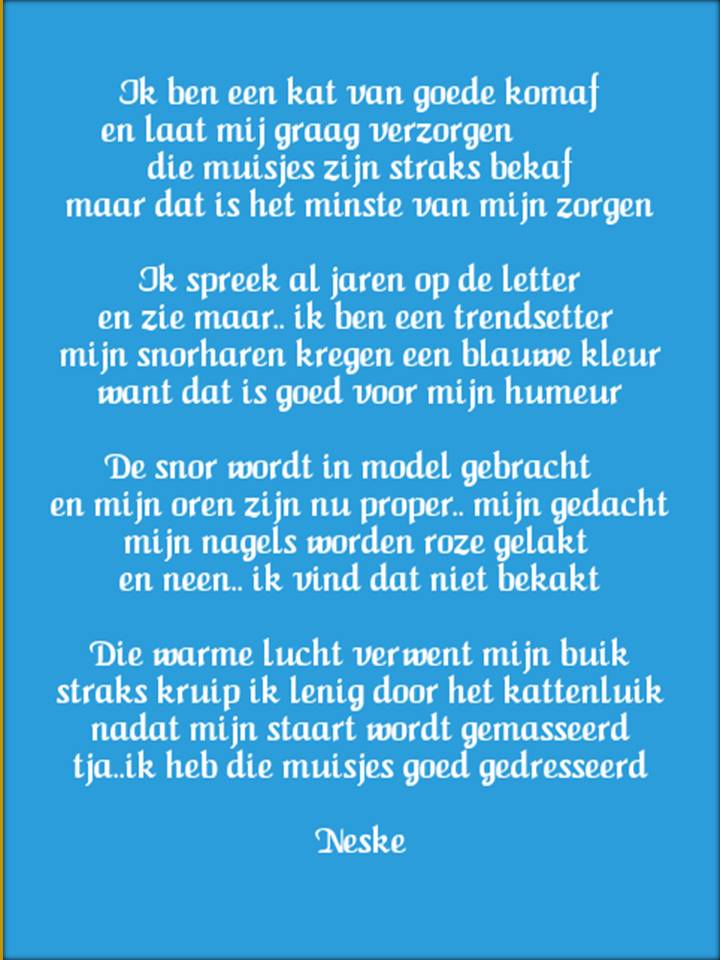 Ik ben een kat van goede komaf
en laat mij graag verzorgen
die muisjes zijn straks bekaf
maar dat is het minste van mijn zorgen

Ik spreek al jaren op de letter
en zie maar.. ik ben een trendsetter
mijn snorharen kregen een blauwe kleur
want dat is goed voor mijn humeur

De snor wordt in model gebracht
en mijn oren zijn nu proper.. mijn gedacht
mijn nagels worden roze gelakt
en neen.. ik vind dat niet bekakt

Die warme lucht verwent mijn buik
straks kruip ik lenig door het kattenluik
nadat mijn staart wordt gemasseerd
tja..ik heb die muisjes goed gedresseerd

Neske